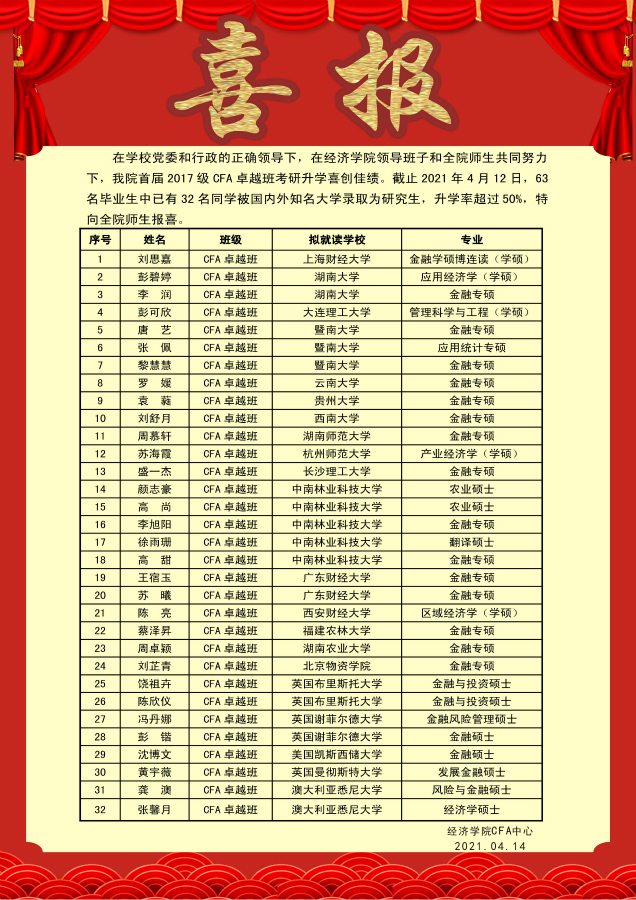 喜报

在学校党委和行政的正确领导下，在经济学院领导班子和全院师生共同努力下，我院首届 2017 级 CFA 卓越班考研升学喜创佳绩。截止 2021 年 4 月 12 日，63 名毕业生中已有 32 名同学被国内外知名大学录取为研究生，升学率超过 50%，特向全院师生报喜。

| 序号 | 姓名 | 班级 | 拟就读学校 | 专业 |
|---|---|---|---|---|
| 1 | 刘思嘉 | CFA 卓越班 | 上海财经大学 | 金融学硕博连读（学硕） |
| 2 | 彭碧婷 | CFA 卓越班 | 湖南大学 | 应用经济学（学硕） |
| 3 | 李　润 | CFA 卓越班 | 湖南大学 | 金融专硕 |
| 4 | 彭可欣 | CFA 卓越班 | 大连理工大学 | 管理科学与工程（学硕） |
| 5 | 唐　艺 | CFA 卓越班 | 暨南大学 | 金融专硕 |
| 6 | 张　佩 | CFA 卓越班 | 暨南大学 | 应用统计专硕 |
| 7 | 黎慧慧 | CFA 卓越班 | 暨南大学 | 金融专硕 |
| 8 | 罗　媛 | CFA 卓越班 | 云南大学 | 金融专硕 |
| 9 | 袁　蕤 | CFA 卓越班 | 贵州大学 | 金融专硕 |
| 10 | 刘舒月 | CFA 卓越班 | 西南大学 | 金融专硕 |
| 11 | 周慕轩 | CFA 卓越班 | 湖南师范大学 | 金融专硕 |
| 12 | 苏海霞 | CFA 卓越班 | 杭州师范大学 | 产业经济学（学硕） |
| 13 | 盛一杰 | CFA 卓越班 | 长沙理工大学 | 金融专硕 |
| 14 | 颜志豪 | CFA 卓越班 | 中南林业科技大学 | 农业硕士 |
| 15 | 高　尚 | CFA 卓越班 | 中南林业科技大学 | 农业硕士 |
| 16 | 李旭阳 | CFA 卓越班 | 中南林业科技大学 | 金融专硕 |
| 17 | 徐雨珊 | CFA 卓越班 | 中南林业科技大学 | 翻译硕士 |
| 18 | 高　甜 | CFA 卓越班 | 中南林业科技大学 | 金融专硕 |
| 19 | 王宿玉 | CFA 卓越班 | 广东财经大学 | 金融专硕 |
| 20 | 苏　曦 | CFA 卓越班 | 广东财经大学 | 金融专硕 |
| 21 | 陈　亮 | CFA 卓越班 | 西安财经大学 | 区域经济学（学硕） |
| 22 | 蔡泽昇 | CFA 卓越班 | 福建农林大学 | 金融专硕 |
| 23 | 周卓颖 | CFA 卓越班 | 湖南农业大学 | 金融专硕 |
| 24 | 刘芷青 | CFA 卓越班 | 北京物资学院 | 金融专硕 |
| 25 | 饶祖卉 | CFA 卓越班 | 英国布里斯托大学 | 金融与投资硕士 |
| 26 | 陈欣仪 | CFA 卓越班 | 英国布里斯托大学 | 金融与投资硕士 |
| 27 | 冯丹娜 | CFA 卓越班 | 英国谢菲尔德大学 | 金融风险管理硕士 |
| 28 | 彭　锴 | CFA 卓越班 | 英国谢菲尔德大学 | 金融硕士 |
| 29 | 沈博文 | CFA 卓越班 | 美国凯斯西储大学 | 金融硕士 |
| 30 | 黄宇薇 | CFA 卓越班 | 英国曼彻斯特大学 | 发展金融硕士 |
| 31 | 龚　澳 | CFA 卓越班 | 澳大利亚悉尼大学 | 风险与金融硕士 |
| 32 | 张馨月 | CFA 卓越班 | 澳大利亚悉尼大学 | 经济学硕士 |

经济学院CFA中心
2021.04.14